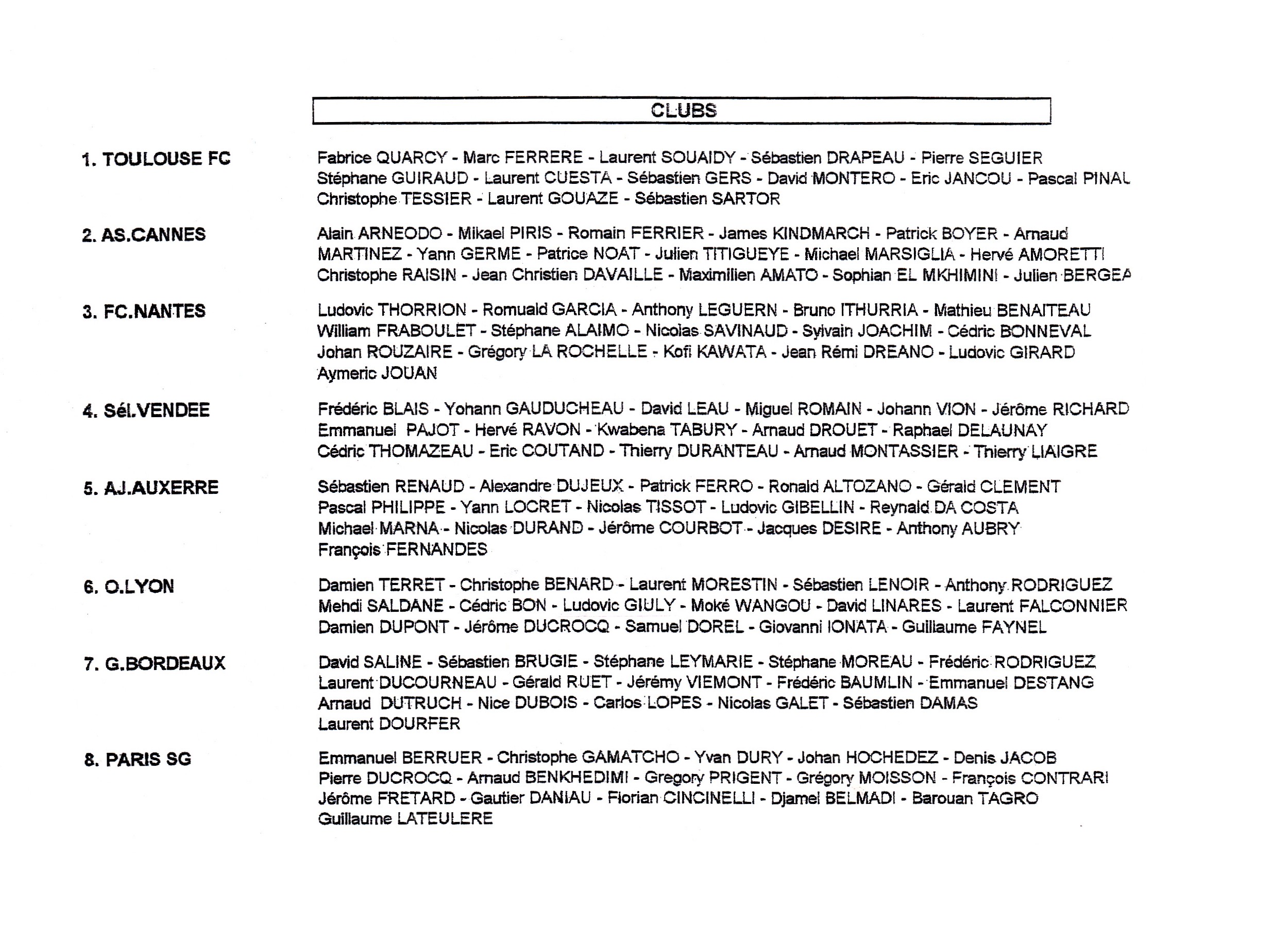 CLUBS

1. TOULOUSE FC

Fabrice QUARCY - Marc FERRERE - Laurent SOUAIDY - Sébastien DRAPEAU - Pierre SEGUIER Stéphane GUIRAUD - Laurent CUESTA - Sébastien GERS - David MONTERO - Eric JANCOU - Pascal PINAL Christophe TESSIER - Laurent GOUAZE - Sébastien SARTOR

2. AS.CANNES

Alain ARNEODO - Mikael PIRIS - Romain FERRIER - James KINDMARCH - Patrick BOYER - Arnaud MARTINEZ - Yann GERME - Patrice NOAT - Julien TITIGUEYE - Michael MARSIGLIA - Hervé AMORETTI Christophe RAISIN - Jean Christien DAVAILLE - Maximilien AMATO - Sophian EL MKHIMINI - Julien BERGEA

3. FC.NANTES

Ludovic THORRION - Romuald GARCIA - Anthony LEGUERN - Bruno ITHURRIA - Mathieu BENAITEAU William FRABOULET - Stéphane ALAIMO - Nicolas SAVINAUD - Sylvain JOACHIM - Cédric BONNEVAL Johan ROUZAIRE - Grégory LA ROCHELLE - Kofi KAWATA - Jean Rémi DREANO - Ludovic GIRARD Aymeric JOUAN

4. Sél.VENDEE

Frédéric BLAIS - Yohann GAUDUCHEAU - David LEAU - Miguel ROMAIN - Johann VION - Jérôme RICHARD Emmanuel PAJOT - Hervé RAVON - Kwabena TABURY - Arnaud DROUET - Raphael DELAUNAY Cédric THOMAZEAU - Eric COUTAND - Thierry DURANTEAU - Arnaud MONTASSIER - Thierry LIAIGRE

5. AJ.AUXERRE

Sébastien RENAUD - Alexandre DUJEUX - Patrick FERRO - Ronald ALTOZANO - Gérald CLEMENT Pascal PHILIPPE - Yann LOCRET - Nicolas TISSOT - Ludovic GIBELLIN - Reynald DA COSTA Michael MARNA - Nicolas DURAND - Jérôme COURBOT - Jacques DESIRE - Anthony AUBRY François FERNANDES

6. O.LYON

Damien TERRET - Christophe BENARD - Laurent MORESTIN - Sébastien LENOIR - Anthony RODRIGUEZ Mehdi SALDANE - Cédric BON - Ludovic GIULY - Moké WANGOU - David LINARES - Laurent FALCONNIER Damien DUPONT - Jérôme DUCROCQ - Samuel DOREL - Giovanni IONATA - Guillaume FAYNEL

7. G.BORDEAUX

David SALINE - Sébastien BRUGIE - Stéphane LEYMARIE - Stéphane MOREAU - Frédéric RODRIGUEZ Laurent DUCOURNEAU - Gérald RUET - Jérémy VIEMONT - Frédéric BAUMLIN - Emmanuel DESTANG Arnaud DUTRUCH - Nice DUBOIS - Carlos LOPES - Nicolas GALET - Sébastien DAMAS Laurent DOURFER

8. PARIS SG

Emmanuel BERRUER - Christophe GAMATCHO - Yvan DURY - Johan HOCHEDEZ - Denis JACOB Pierre DUCROCQ - Arnaud BENKHEDIMI - Gregory PRIGENT - Grégory MOISSON - François CONTRARI Jérôme FRETARD - Gautier DANIAU - Florian CINCINELLI - Djamel BELMADI - Barouan TAGRO Guillaume LATEULERE